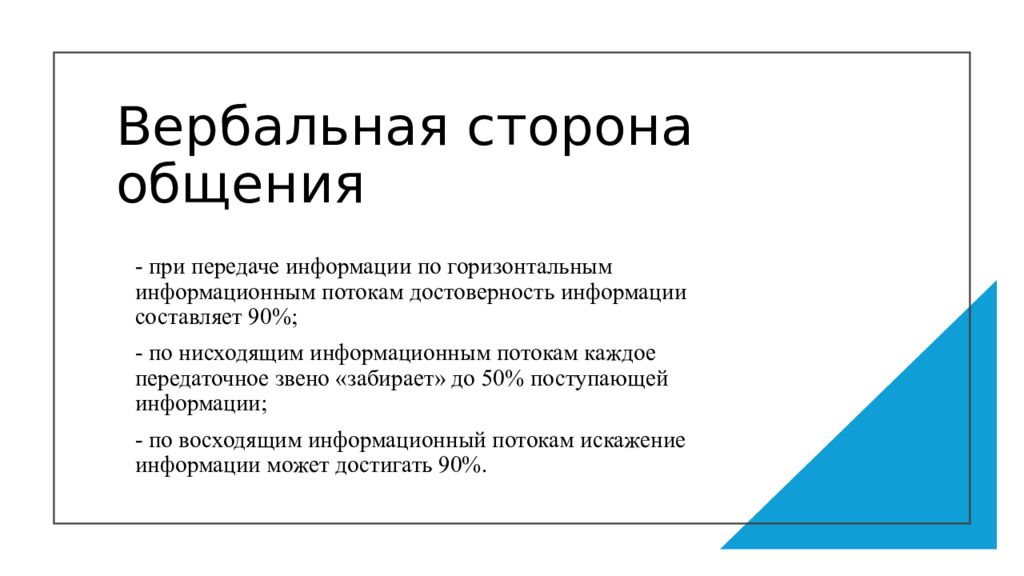 Вербальная сторона общения

- при передаче информации по горизонтальным информационным потокам достоверность информации составляет 90%;

- по нисходящим информационным потокам каждое передаточное звено «забирает» до 50% поступающей информации;

- по восходящим информационный потокам искажение информации может достигать 90%.